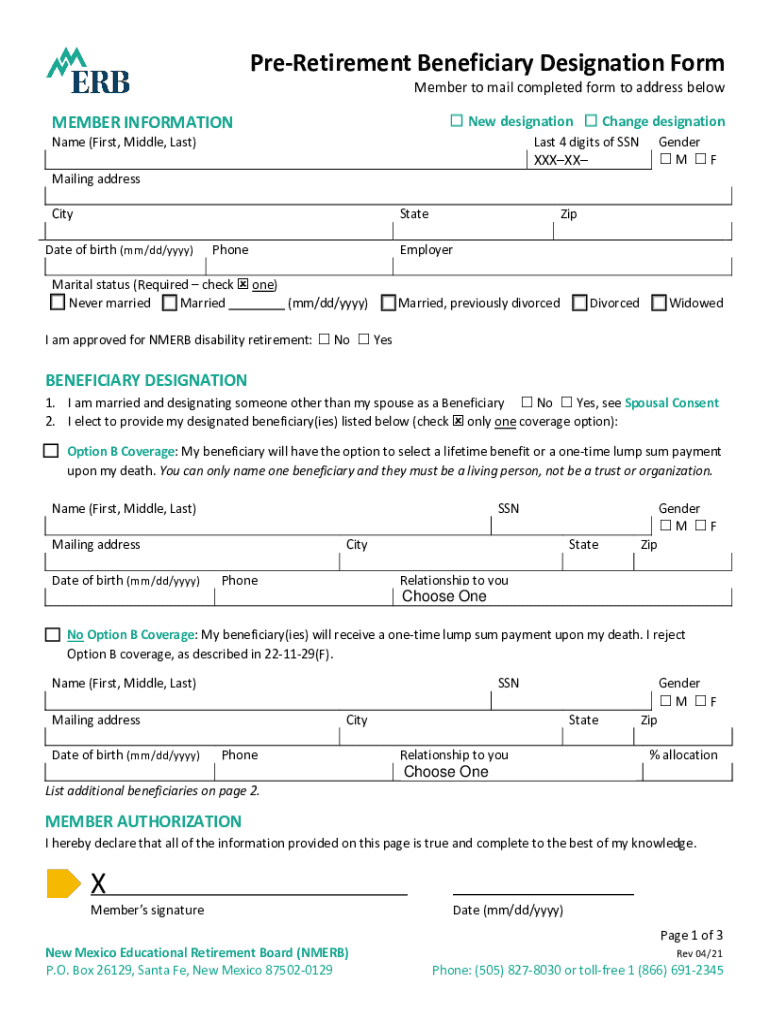 ERB

Pre-Retirement Beneficiary Designation Form

Member to mail completed form to address below

MEMBER INFORMATION

☐ New designation ☐ Change designation

Name (First, Middle, Last)

Last 4 digits of SSN
XXX–XX–

Gender
☐ M ☐ F

Mailing address

City

State

Zip

Date of birth (mm/dd/yyyy)

Phone

Employer

Marital status (Required – check ☒ one)
☐ Never married ☐ Married ________ (mm/dd/yyyy) ☐ Married, previously divorced ☐ Divorced ☐ Widowed

I am approved for NMERB disability retirement: ☐ No ☐ Yes

BENEFICIARY DESIGNATION

1. I am married and designating someone other than my spouse as a Beneficiary ☐ No ☐ Yes, see Spousal Consent
2. I elect to provide my designated beneficiary(ies) listed below (check ☒ only one coverage option):

☐ Option B Coverage: My beneficiary will have the option to select a lifetime benefit or a one-time lump sum payment upon my death. You can only name one beneficiary and they must be a living person, not be a trust or organization.

Name (First, Middle, Last)

SSN

Gender
☐ M ☐ F

Mailing address

City

State

Zip

Date of birth (mm/dd/yyyy)

Phone

Relationship to you
Choose One

☐ No Option B Coverage: My beneficiary(ies) will receive a one-time lump sum payment upon my death. I reject Option B coverage, as described in 22-11-29(F).

Name (First, Middle, Last)

SSN

Gender
☐ M ☐ F

Mailing address

City

State

Zip

Date of birth (mm/dd/yyyy)

Phone

Relationship to you
Choose One

% allocation

List additional beneficiaries on page 2.

MEMBER AUTHORIZATION

I hereby declare that all of the information provided on this page is true and complete to the best of my knowledge.

X

Member's signature

Date (mm/dd/yyyy)

Page 1 of 3

Rev 04/21

New Mexico Educational Retirement Board (NMERB)
P.O. Box 26129, Santa Fe, New Mexico 87502-0129

Phone: (505) 827-8030 or toll-free 1 (866) 691-2345